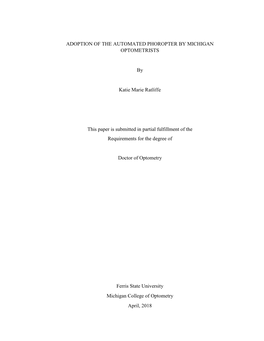 ADOPTION OF THE AUTOMATED PHOROPTER BY MICHIGAN OPTOMETRISTS

By

Katie Marie Ratliffe

This paper is submitted in partial fulfillment of the Requirements for the degree of

Doctor of Optometry

Ferris State University

Michigan College of Optometry

April, 2018